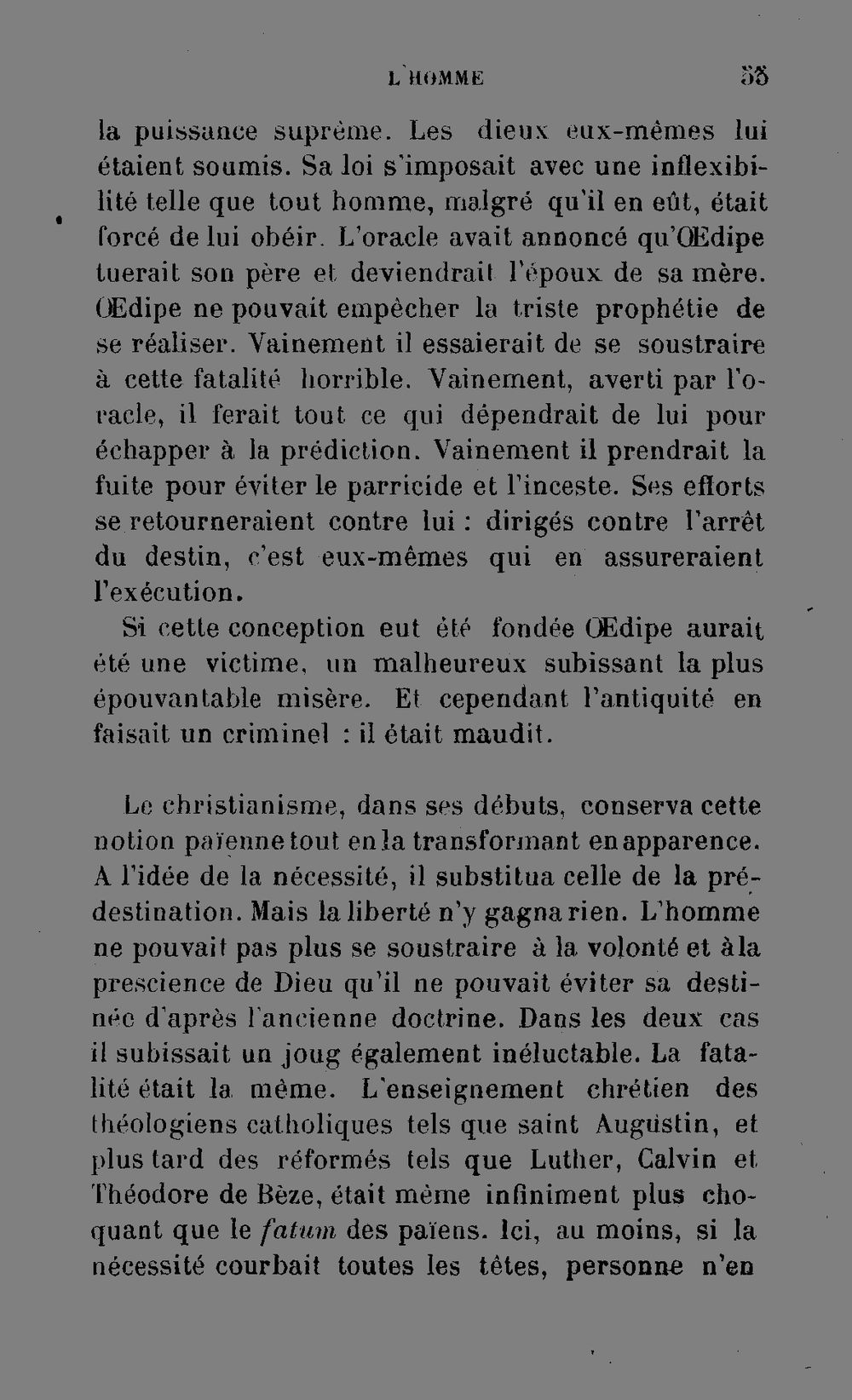 L'HOMME 55

la puissance suprême. Les dieux eux-mêmes lui étaient soumis. Sa loi s'imposait avec une inflexibilité telle que tout homme, malgré qu'il en eût, était forcé de lui obéir. L'oracle avait annoncé qu'Œdipe tuerait son père et deviendrait l'époux de sa mère. Œdipe ne pouvait empêcher la triste prophétie de se réaliser. Vainement il essaierait de se soustraire à cette fatalité horrible. Vainement, averti par l'oracle, il ferait tout ce qui dépendrait de lui pour échapper à la prédiction. Vainement il prendrait la fuite pour éviter le parricide et l'inceste. Ses efforts se retourneraient contre lui : dirigés contre l'arrêt du destin, c'est eux-mêmes qui en assureraient l'exécution.

Si cette conception eut été fondée Œdipe aurait été une victime, un malheureux subissant la plus épouvantable misère. Et cependant l'antiquité en faisait un criminel : il était maudit.

Le christianisme, dans ses débuts, conserva cette notion païenne tout en la transformant en apparence. A l'idée de la nécessité, il substitua celle de la prédestination. Mais la liberté n'y gagna rien. L'homme ne pouvait pas plus se soustraire à la volonté et à la prescience de Dieu qu'il ne pouvait éviter sa destinée d'après l'ancienne doctrine. Dans les deux cas il subissait un joug également inéluctable. La fatalité était la même. L'enseignement chrétien des théologiens catholiques tels que saint Augustin, et plus tard des réformés tels que Luther, Calvin et Théodore de Bèze, était même infiniment plus choquant que le fatum des païens. Ici, au moins, si la nécessité courbait toutes les têtes, personne n'en